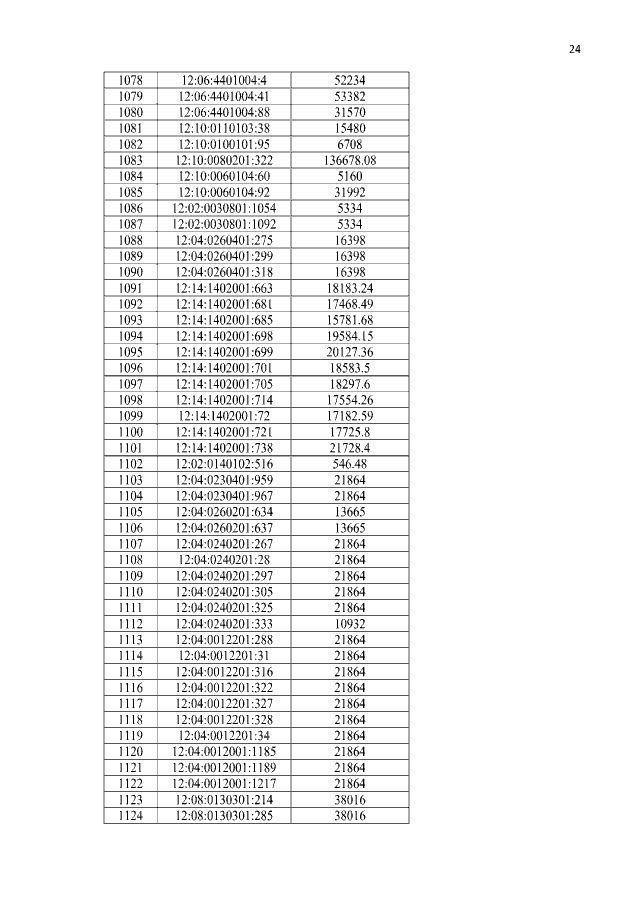 24

| 1078 | 12:06:4401004:4 | 52234 |
|---|---|---|
| 1079 | 12:06:4401004:41 | 53382 |
| 1080 | 12:06:4401004:88 | 31570 |
| 1081 | 12:10:0110103:38 | 15480 |
| 1082 | 12:10:0100101:95 | 6708 |
| 1083 | 12:10:0080201:322 | 136678.08 |
| 1084 | 12:10:0060104:60 | 5160 |
| 1085 | 12:10:0060104:92 | 31992 |
| 1086 | 12:02:0030801:1054 | 5334 |
| 1087 | 12:02:0030801:1092 | 5334 |
| 1088 | 12:04:0260401:275 | 16398 |
| 1089 | 12:04:0260401:299 | 16398 |
| 1090 | 12:04:0260401:318 | 16398 |
| 1091 | 12:14:1402001:663 | 18183.24 |
| 1092 | 12:14:1402001:681 | 17468.49 |
| 1093 | 12:14:1402001:685 | 15781.68 |
| 1094 | 12:14:1402001:698 | 19584.15 |
| 1095 | 12:14:1402001:699 | 20127.36 |
| 1096 | 12:14:1402001:701 | 18583.5 |
| 1097 | 12:14:1402001:705 | 18297.6 |
| 1098 | 12:14:1402001:714 | 17554.26 |
| 1099 | 12:14:1402001:72 | 17182.59 |
| 1100 | 12:14:1402001:721 | 17725.8 |
| 1101 | 12:14:1402001:738 | 21728.4 |
| 1102 | 12:02:0140102:516 | 546.48 |
| 1103 | 12:04:0230401:959 | 21864 |
| 1104 | 12:04:0230401:967 | 21864 |
| 1105 | 12:04:0260201:634 | 13665 |
| 1106 | 12:04:0260201:637 | 13665 |
| 1107 | 12:04:0240201:267 | 21864 |
| 1108 | 12:04:0240201:28 | 21864 |
| 1109 | 12:04:0240201:297 | 21864 |
| 1110 | 12:04:0240201:305 | 21864 |
| 1111 | 12:04:0240201:325 | 21864 |
| 1112 | 12:04:0240201:333 | 10932 |
| 1113 | 12:04:0012201:288 | 21864 |
| 1114 | 12:04:0012201:31 | 21864 |
| 1115 | 12:04:0012201:316 | 21864 |
| 1116 | 12:04:0012201:322 | 21864 |
| 1117 | 12:04:0012201:327 | 21864 |
| 1118 | 12:04:0012201:328 | 21864 |
| 1119 | 12:04:0012201:34 | 21864 |
| 1120 | 12:04:0012001:1185 | 21864 |
| 1121 | 12:04:0012001:1189 | 21864 |
| 1122 | 12:04:0012001:1217 | 21864 |
| 1123 | 12:08:0130301:214 | 38016 |
| 1124 | 12:08:0130301:285 | 38016 |